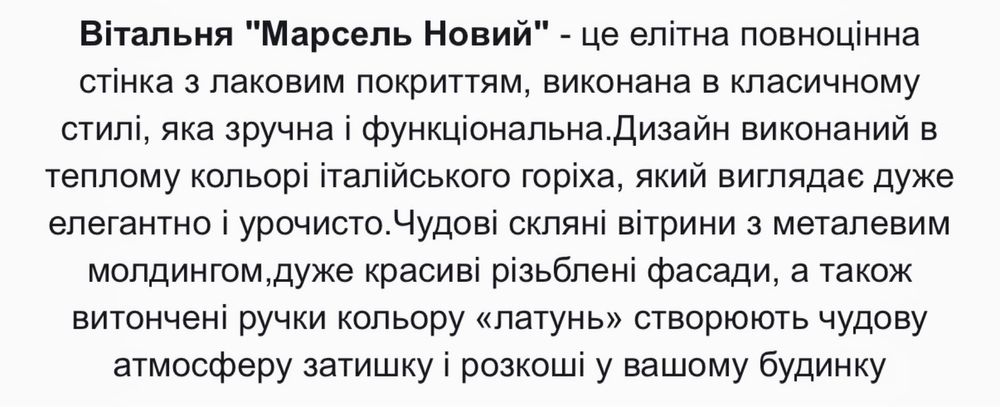 Вітальня "Марсель Новий" - це елітна повноцінна стінка з лаковим покриттям, виконана в класичному стилі, яка зручна і функціональна.Дизайн виконаний в теплому кольорі італійського горіха, який виглядає дуже елегантно і урочисто.Чудові скляні вітрини з металевим молдингом,дуже красиві різьблені фасади, а також витончені ручки кольору «латунь» створюють чудову атмосферу затишку і розкоші у вашому будинку